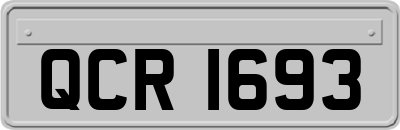 QCR 1693